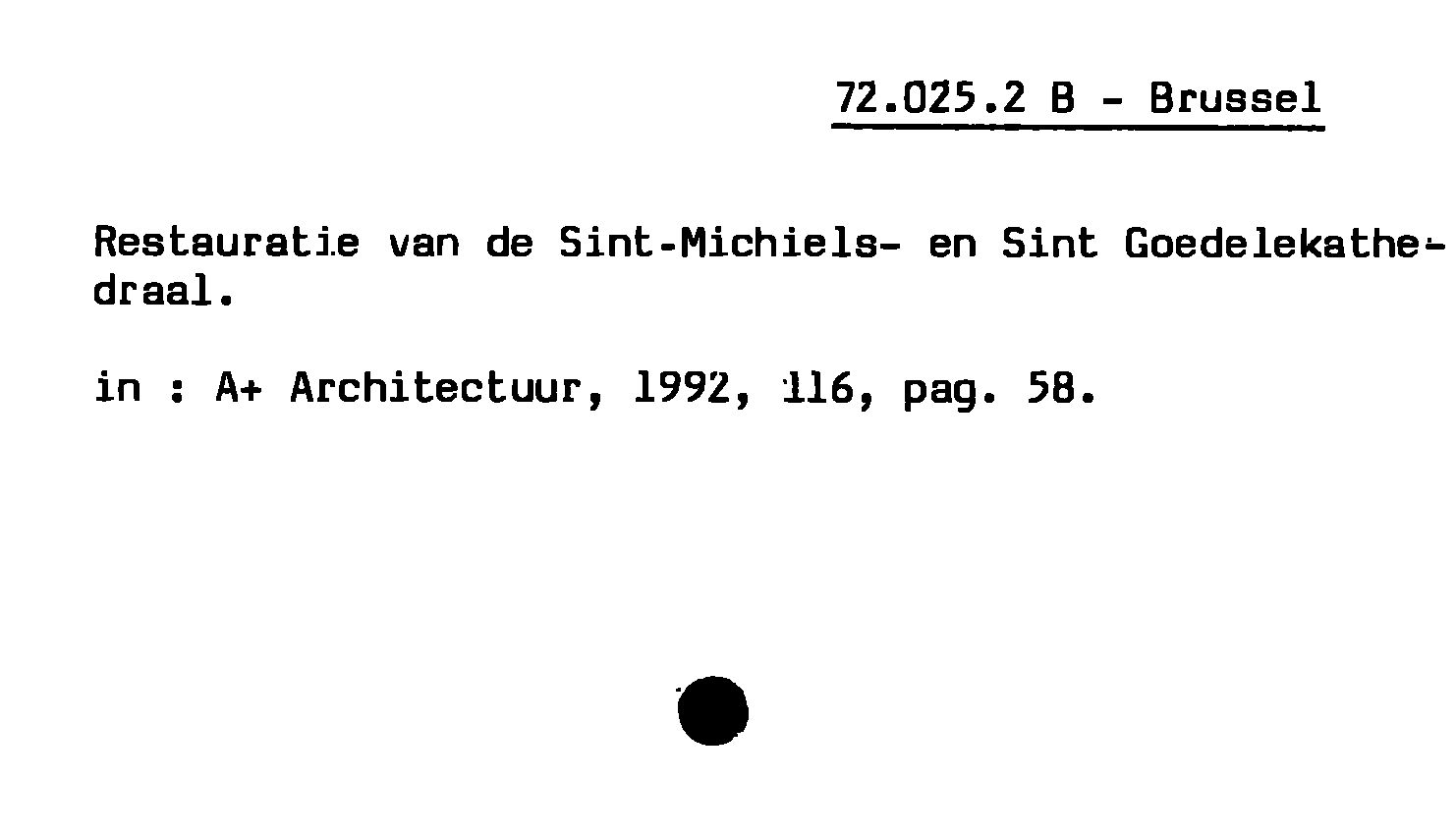 72.025.2 B - Brussel

Restauratie van de Sint-Michiels- en Sint Goedelekathedraal.

in : A+ Architectuur, 1992, 116, pag. 58.